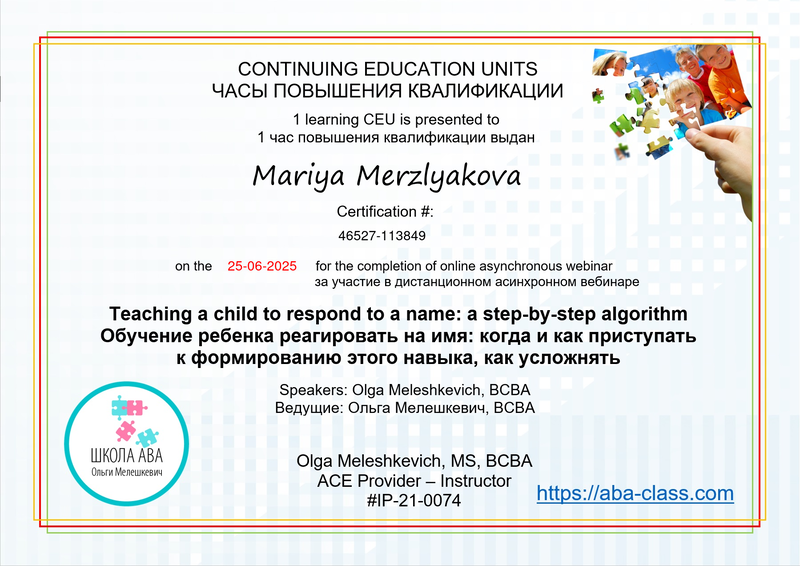 CONTINUING EDUCATION UNITS
ЧАСЫ ПОВЫШЕНИЯ КВАЛИФИКАЦИИ

1 learning CEU is presented to
1 час повышения квалификации выдан

Mariya Merzlyakova

Certification #:
46527-113849

on the 25-06-2025 for the completion of online asynchronous webinar
за участие в дистанционном асинхронном вебинаре

Teaching a child to respond to a name: a step-by-step algorithm
Обучение ребенка реагировать на имя: когда и как приступать к формированию этого навыка, как усложнять

Speakers: Olga Meleshkevich, BCBA
Ведущие: Ольга Мелешкевич, BCBA

ШКОЛА АВА
Ольги Мелешкевич

Olga Meleshkevich, MS, BCBA
ACE Provider – Instructor
#IP-21-0074

https://aba-class.com